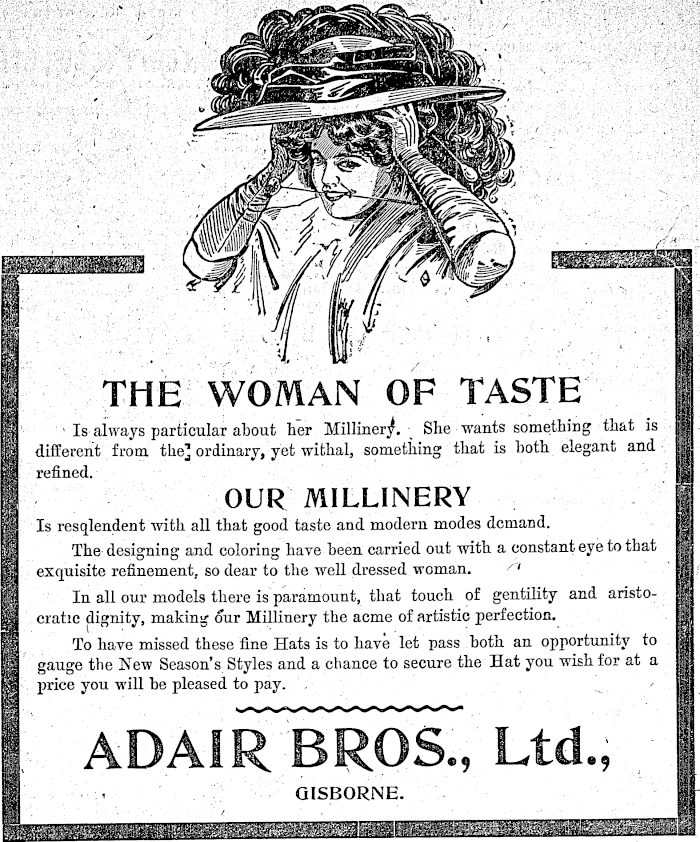 THE WOMAN OF TASTE

Is always particular about her Millinery. She wants something that is different from the ordinary, yet withal, something that is both elegant and refined.

OUR MILLINERY

Is resqlendent with all that good taste and modern modes demand.

The designing and coloring have been carried out with a constant eye to that exquisite refinement, so dear to the well dressed woman.

In all our models there is paramount, that touch of gentility and aristocratic dignity, making our Millinery the acme of artistic perfection.

To have missed these fine Hats is to have let pass both an opportunity to gauge the New Season's Styles and a chance to secure the Hat you wish for at a price you will be pleased to pay.

ADAIR BROS., Ltd.,

GISBORNE.